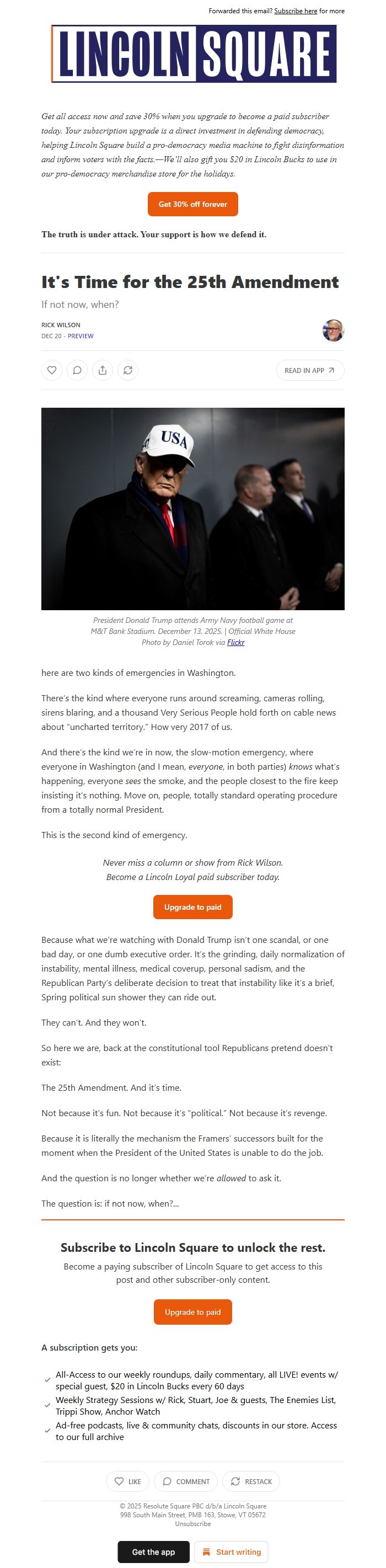 Forwarded this email? Subscribe here for more

LINCOLN SQUARE

Get all access now and save 30% when you upgrade to become a paid subscriber today. Your subscription upgrade is a direct investment in defending democracy, helping Lincoln Square build a pro-democracy media machine to fight disinformation and inform voters with the facts.—We'll also gift you $20 in Lincoln Bucks to use in our pro-democracy merchandise store for the holidays.

Get 30% off forever

The truth is under attack. Your support is how we defend it.

It's Time for the 25th Amendment

If not now, when?

RICK WILSON
DEC 20 · PREVIEW

READ IN APP

USA

President Donald Trump attends Army Navy football game at M&T Bank Stadium. December 13, 2025. | Official White House Photo by Daniel Torok via Flickr

here are two kinds of emergencies in Washington.

There's the kind where everyone runs around screaming, cameras rolling, sirens blaring, and a thousand Very Serious People hold forth on cable news about "uncharted territory." How very 2017 of us.

And there's the kind we're in now, the slow-motion emergency, where everyone in Washington (and I mean, everyone, in both parties) knows what's happening, everyone sees the smoke, and the people closest to the fire keep insisting it's nothing. Move on, people, totally standard operating procedure from a totally normal President.

This is the second kind of emergency.

Never miss a column or show from Rick Wilson. Become a Lincoln Loyal paid subscriber today.

Upgrade to paid

Because what we're watching with Donald Trump isn't one scandal, or one bad day, or one dumb executive order. It's the grinding, daily normalization of instability, mental illness, medical coverup, personal sadism, and the Republican Party's deliberate decision to treat that instability like it's a brief, Spring political sun shower they can ride out.

They can't. And they won't.

So here we are, back at the constitutional tool Republicans pretend doesn't exist:

The 25th Amendment. And it's time.

Not because it's fun. Not because it's "political." Not because it's revenge.

Because it is literally the mechanism the Framers' successors built for the moment when the President of the United States is unable to do the job.

And the question is no longer whether we're allowed to ask it.

The question is: if not now, when?...

Subscribe to Lincoln Square to unlock the rest.

Become a paying subscriber of Lincoln Square to get access to this post and other subscriber-only content.

Upgrade to paid

A subscription gets you:

All-Access to our weekly roundups, daily commentary, all LIVE! events w/ special guest, $20 in Lincoln Bucks every 60 days

Weekly Strategy Sessions w/ Rick, Stuart, Joe & guests, The Enemies List, Trippi Show, Anchor Watch

Ad-free podcasts, live & community chats, discounts in our store. Access to our full archive

LIKE   COMMENT   RESTACK

© 2025 Resolute Square PBC d/b/a Lincoln Square
998 South Main Street, PMB 163, Stowe, VT 05672
Unsubscribe

Get the app   Start writing